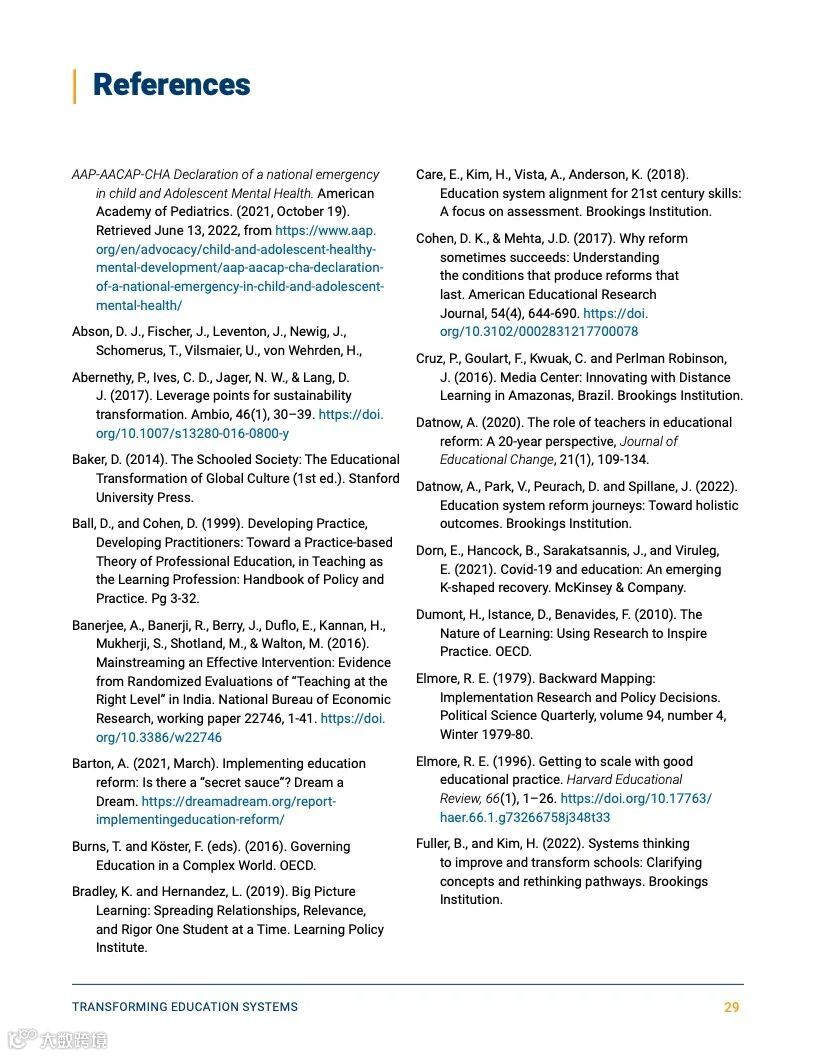 References

AAP-AACAP-CHA Declaration of a national emergency in child and Adolescent Mental Health. American Academy of Pediatrics. (2021, October 19). Retrieved June 13, 2022, from https://www.aap.org/en/advocacy/child-and-adolescent-healthy-mental-development/aap-aacap-cha-declaration-of-a-national-emergency-in-child-and-adolescent-mental-health/

Abson, D. J., Fischer, J., Leventon, J., Newig, J., Schomerus, T., Vilsmaier, U., von Wehrden, H.,

Abernethy, P., Ives, C. D., Jager, N. W., & Lang, D. J. (2017). Leverage points for sustainability transformation. Ambio, 46(1), 30–39. https://doi.org/10.1007/s13280-016-0800-y

Baker, D. (2014). The Schooled Society: The Educational Transformation of Global Culture (1st ed.). Stanford University Press.

Ball, D., and Cohen, D. (1999). Developing Practice, Developing Practitioners: Toward a Practice-based Theory of Professional Education, in Teaching as the Learning Profession: Handbook of Policy and Practice. Pg 3-32.

Banerjee, A., Banerji, R., Berry, J., Duflo, E., Kannan, H., Mukherji, S., Shotland, M., & Walton, M. (2016). Mainstreaming an Effective Intervention: Evidence from Randomized Evaluations of "Teaching at the Right Level" in India. National Bureau of Economic Research, working paper 22746, 1-41. https://doi.org/10.3386/w22746

Barton, A. (2021, March). Implementing education reform: Is there a "secret sauce"? Dream a Dream. https://dreamadream.org/report-implementingeducation-reform/

Burns, T. and Köster, F. (eds). (2016). Governing Education in a Complex World. OECD.

Bradley, K. and Hernandez, L. (2019). Big Picture Learning: Spreading Relationships, Relevance, and Rigor One Student at a Time. Learning Policy Institute.

Care, E., Kim, H., Vista, A., Anderson, K. (2018). Education system alignment for 21st century skills: A focus on assessment. Brookings Institution.

Cohen, D. K., & Mehta, J.D. (2017). Why reform sometimes succeeds: Understanding the conditions that produce reforms that last. American Educational Research Journal, 54(4), 644-690. https://doi.org/10.3102/0002831217700078

Cruz, P., Goulart, F., Kwuak, C. and Perlman Robinson, J. (2016). Media Center: Innovating with Distance Learning in Amazonas, Brazil. Brookings Institution.

Datnow, A. (2020). The role of teachers in educational reform: A 20-year perspective, Journal of Educational Change, 21(1), 109-134.

Datnow, A., Park, V., Peurach, D. and Spillane, J. (2022). Education system reform journeys: Toward holistic outcomes. Brookings Institution.

Dorn, E., Hancock, B., Sarakatsannis, J., and Viruleg, E. (2021). Covid-19 and education: An emerging K-shaped recovery. McKinsey & Company.

Dumont, H., Istance, D., Benavides, F. (2010). The Nature of Learning: Using Research to Inspire Practice. OECD.

Elmore, R. E. (1979). Backward Mapping: Implementation Research and Policy Decisions. Political Science Quarterly, volume 94, number 4, Winter 1979-80.

Elmore, R. E. (1996). Getting to scale with good educational practice. Harvard Educational Review, 66(1), 1–26. https://doi.org/10.17763/haer.66.1.g73266758j348t33

Fuller, B., and Kim, H. (2022). Systems thinking to improve and transform schools: Clarifying concepts and rethinking pathways. Brookings Institution.

TRANSFORMING EDUCATION SYSTEMS 29

大数跨境